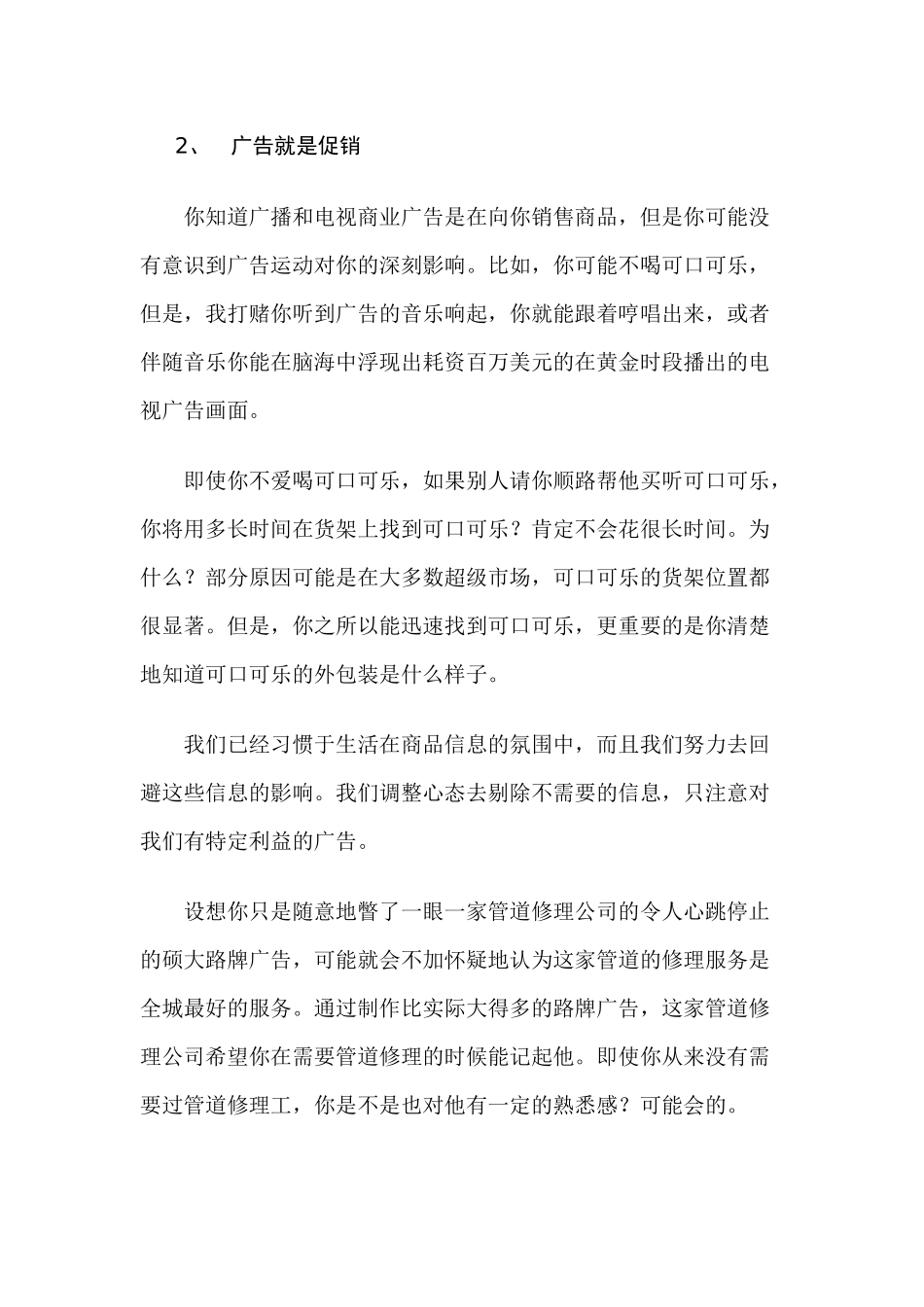 2、 广告就是促销

你知道广播和电视商业广告是在向你销售商品，但是你可能没有意识到广告运动对你的深刻影响。比如，你可能不喝可口可乐，但是，我打赌你听到广告的音乐响起，你就能跟着哼唱出来，或者伴随音乐你能在脑海中浮现出耗资百万美元的在黄金时段播出的电视广告画面。

即使你不爱喝可口可乐，如果别人请你顺路帮他买听可口可乐，你将用多长时间在货架上找到可口可乐？肯定不会花很长时间。为什么？部分原因可能是在大多数超级市场，可口可乐的货架位置都很显著。但是，你之所以能迅速找到可口可乐，更重要的是你清楚地知道可口可乐的外包装是什么样子。

我们已经习惯于生活在商品信息的氛围中，而且我们努力去回避这些信息的影响。我们调整心态去剔除不需要的信息，只注意对我们有特定利益的广告。

设想你只是随意地瞥了一眼一家管道修理公司的令人心跳停止的硕大路牌广告，可能就会不加怀疑地认为这家管道的修理服务是全城最好的服务。通过制作比实际大得多的路牌广告，这家管道修理公司希望你在需要管道修理的时候能记起他。即使你从来没有需要过管道修理工，你是不是也对他有一定的熟悉感？可能会的。